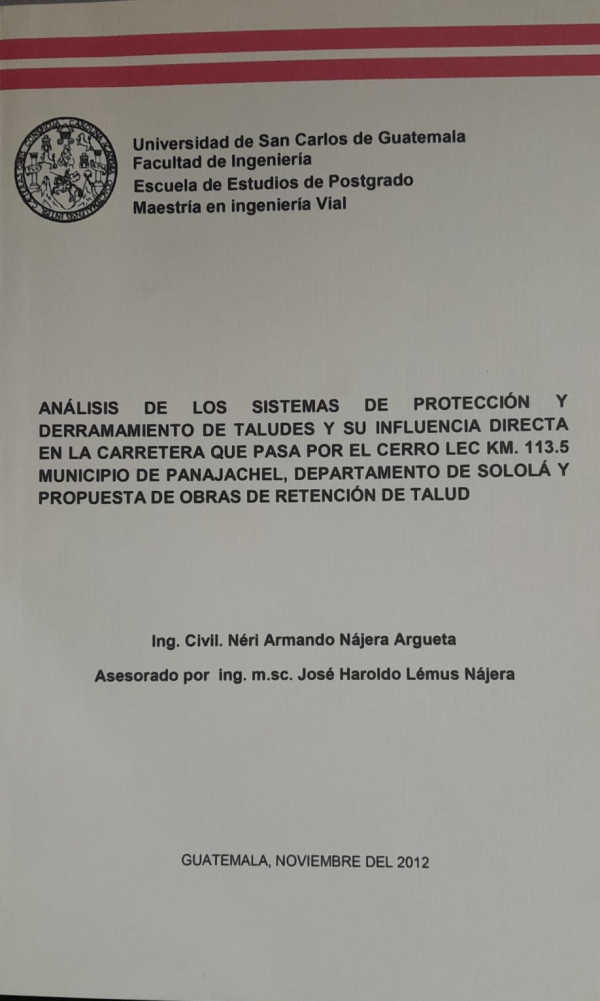 Universidad de San Carlos de Guatemala
Facultad de Ingeniería
Escuela de Estudios de Postgrado
Maestría en ingeniería Vial

ANÁLISIS DE LOS SISTEMAS DE PROTECCIÓN Y DERRAMAMIENTO DE TALUDES Y SU INFLUENCIA DIRECTA EN LA CARRETERA QUE PASA POR EL CERRO LEC KM. 113.5 MUNICIPIO DE PANAJACHEL, DEPARTAMENTO DE SOLOLÁ Y PROPUESTA DE OBRAS DE RETENCIÓN DE TALUD

Ing. Civil. Néri Armando Nájera Argueta

Asesorado por ing. m.sc. José Haroldo Lémus Nájera

GUATEMALA, NOVIEMBRE DEL 2012